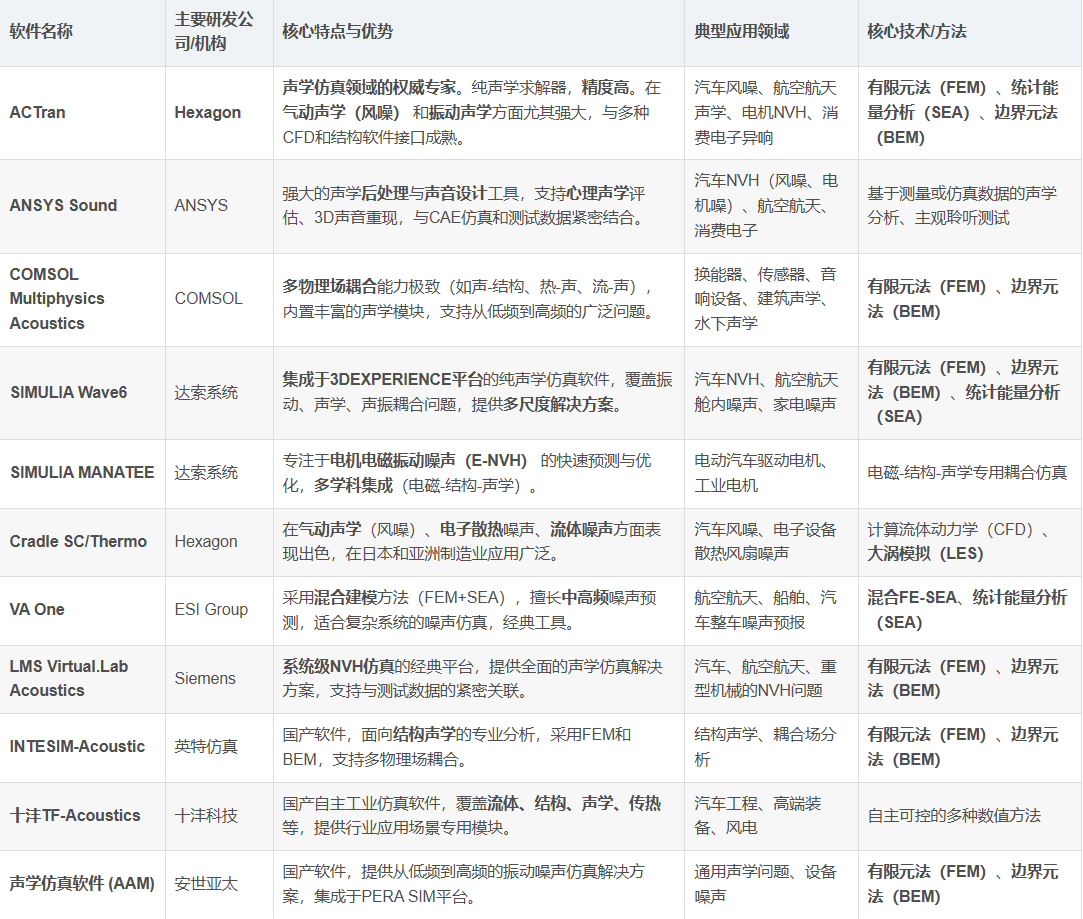 | 软件名称 | 主要研发公司/机构 | 核心特点与优势 | 典型应用领域 | 核心技术/方法 |
|---|---|---|---|---|
| ACTran | Hexagon | 声学仿真领域的权威专家。纯声学求解器，精度高。在气动声学（风噪）和振动声学方面尤其强大，与多种CFD和结构软件接口成熟。 | 汽车风噪、航空航天声学、电机NVH、消费电子异响 | 有限元法（FEM）、统计能量分析（SEA）、边界元法（BEM） |
| ANSYS Sound | ANSYS | 强大的声学后处理与声音设计工具，支持心理声学评估、3D声音重现，与CAE仿真和测试数据紧密结合。 | 汽车NVH（风噪、电机噪）、航空航天、消费电子 | 基于测量或仿真数据的声学分析、主观聆听测试 |
| COMSOL Multiphysics Acoustics | COMSOL | 多物理场耦合能力极致（如声-结构、热-声、流-声），内置丰富的声学模块，支持从低频到高频的广泛问题。 | 换能器、传感器、音响设备、建筑声学、水下声学 | 有限元法（FEM）、边界元法（BEM） |
| SIMULIA Wave6 | 达索系统 | 集成于3DEXPERIENCE平台的纯声学仿真软件，覆盖振动、声学、声振耦合问题，提供多尺度解决方案。 | 汽车NVH、航空航天舱内噪声、家电噪声 | 有限元法（FEM）、边界元法（BEM）、统计能量分析（SEA） |
| SIMULIA MANATEE | 达索系统 | 专注于电机电磁振动噪声（E-NVH）的快速预测与优化，多学科集成（电磁-结构-声学）。 | 电动汽车驱动电机、工业电机 | 电磁-结构-声学专用耦合仿真 |
| Cradle SC/Thermo | Hexagon | 在气动声学（风噪）、电子散热噪声、流体噪声方面表现出色，在日本和亚洲制造业应用广泛。 | 汽车风噪、电子设备散热风扇噪声 | 计算流体动力学（CFD）、大涡模拟（LES） |
| VA One | ESI Group | 采用混合建模方法（FEM+SEA），擅长中高频噪声预测，适合复杂系统的噪声仿真，经典工具。 | 航空航天、船舶、汽车整车噪声预报 | 混合FE-SEA、统计能量分析（SEA） |
| LMS Virtual.Lab Acoustics | Siemens | 系统级NVH仿真的经典平台，提供全面的声学仿真解决方案，支持与测试数据的紧密关联。 | 汽车、航空航天、重型机械的NVH问题 | 有限元法（FEM）、边界元法（BEM） |
| INTESIM-Acoustic | 英特仿真 | 国产软件，面向结构声学的专业分析，采用FEM和BEM，支持多物理场耦合。 | 结构声学、耦合场分析 | 有限元法（FEM）、边界元法（BEM） |
| 十沣TF-Acoustics | 十沣科技 | 国产自主工业仿真软件，覆盖流体、结构、声学、传热等，提供行业应用场景专用模块。 | 汽车工程、高端装备、风电 | 自主可控的多种数值方法 |
| 声学仿真软件 (AAM) | 安世亚太 | 国产软件，提供从低频到高频的振动噪声仿真解决方案，集成于PERA SIM平台。 | 通用声学问题、设备噪声 | 有限元法（FEM）、边界元法（BEM） |